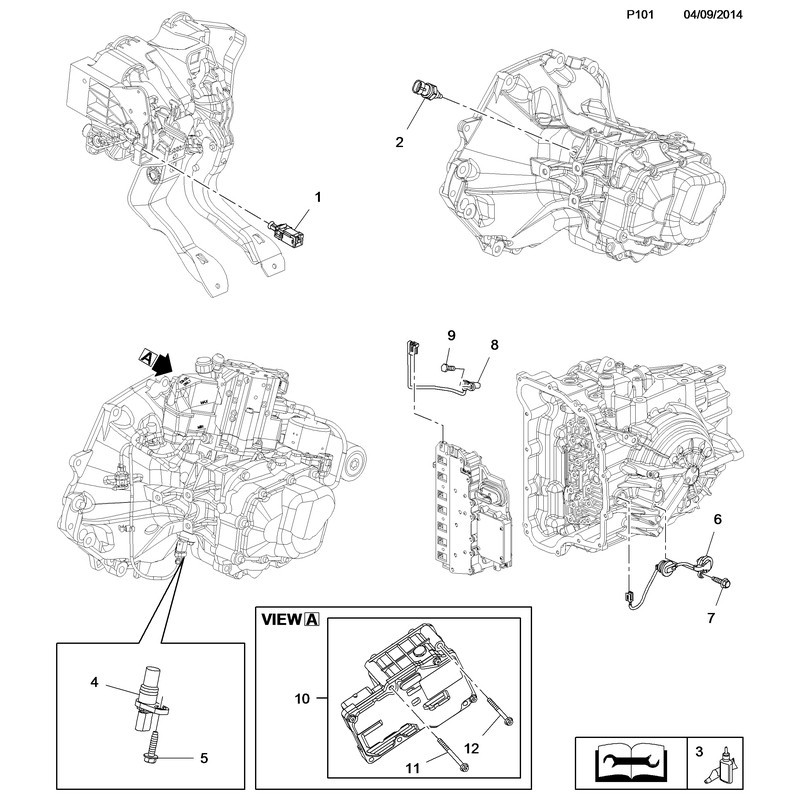 P101 04/09/2014

1

2

A

9

8

6

7

4

5

VIEW A

10

12

11

3